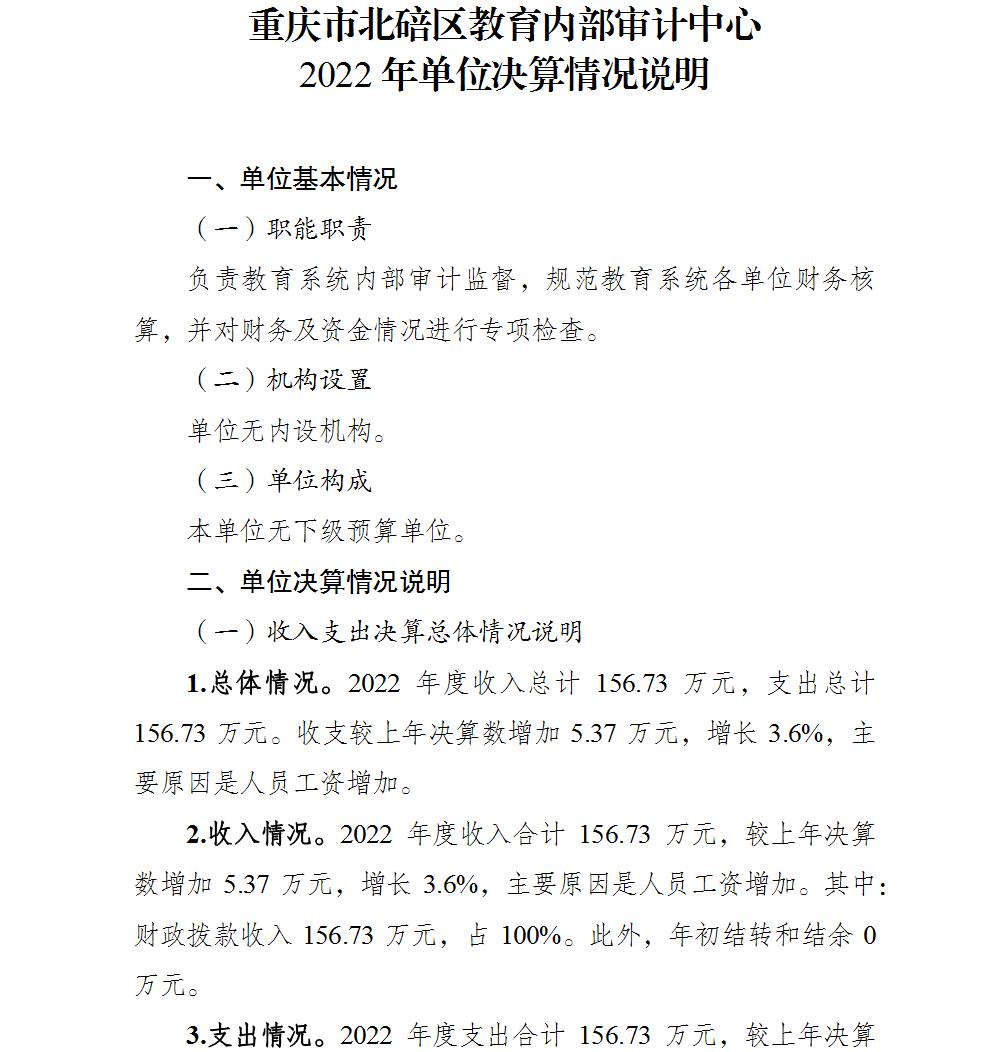 重庆市北碚区教育内部审计中心
2022 年单位决算情况说明

一、单位基本情况

（一）职能职责

负责教育系统内部审计监督，规范教育系统各单位财务核算，并对财务及资金情况进行专项检查。

（二）机构设置

单位无内设机构。

（三）单位构成

本单位无下级预算单位。

二、单位决算情况说明

（一）收入支出决算总体情况说明

1.总体情况。2022 年度收入总计 156.73 万元，支出总计 156.73 万元。收支较上年决算数增加 5.37 万元，增长 3.6%，主要原因是人员工资增加。

2.收入情况。2022 年度收入合计 156.73 万元，较上年决算数增加 5.37 万元，增长 3.6%，主要原因是人员工资增加。其中：财政拨款收入 156.73 万元，占 100%。此外，年初结转和结余 0 万元。

3.支出情况。2022 年度支出合计 156.73 万元，较上年决算